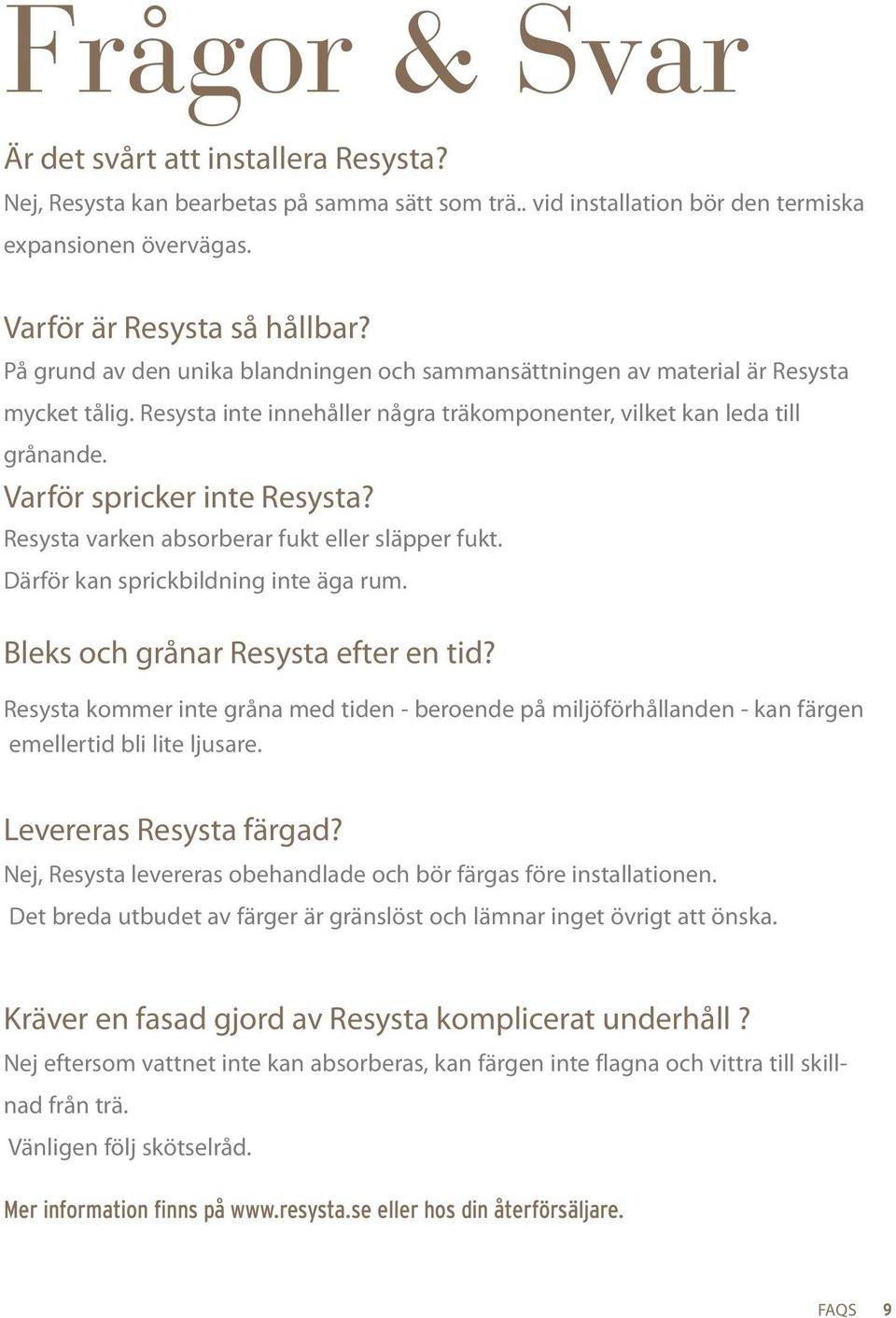 Frågor & Svar

Är det svårt att installera Resysta?
Nej, Resysta kan bearbetas på samma sätt som trä.. vid installation bör den termiska expansionen övervägas.

Varför är Resysta så hållbar?
På grund av den unika blandningen och sammansättningen av material är Resysta mycket tålig. Resysta inte innehåller några träkomponenter, vilket kan leda till grånande.

Varför spricker inte Resysta?
Resysta varken absorberar fukt eller släpper fukt.
Därför kan sprickbildning inte äga rum.

Bleks och grånar Resysta efter en tid?
Resysta kommer inte gråna med tiden - beroende på miljöförhållanden - kan färgen emellertid bli lite ljusare.

Levereras Resysta färgad?
Nej, Resysta levereras obehandlade och bör färgas före installationen.
Det breda utbudet av färger är gränslöst och lämnar inget övrigt att önska.

Kräver en fasad gjord av Resysta komplicerat underhåll ?
Nej eftersom vattnet inte kan absorberas, kan färgen inte flagna och vittra till skillnad från trä.
Vänligen följ skötselråd.

Mer information finns på www.resysta.se eller hos din återförsäljare.

FAQS 9